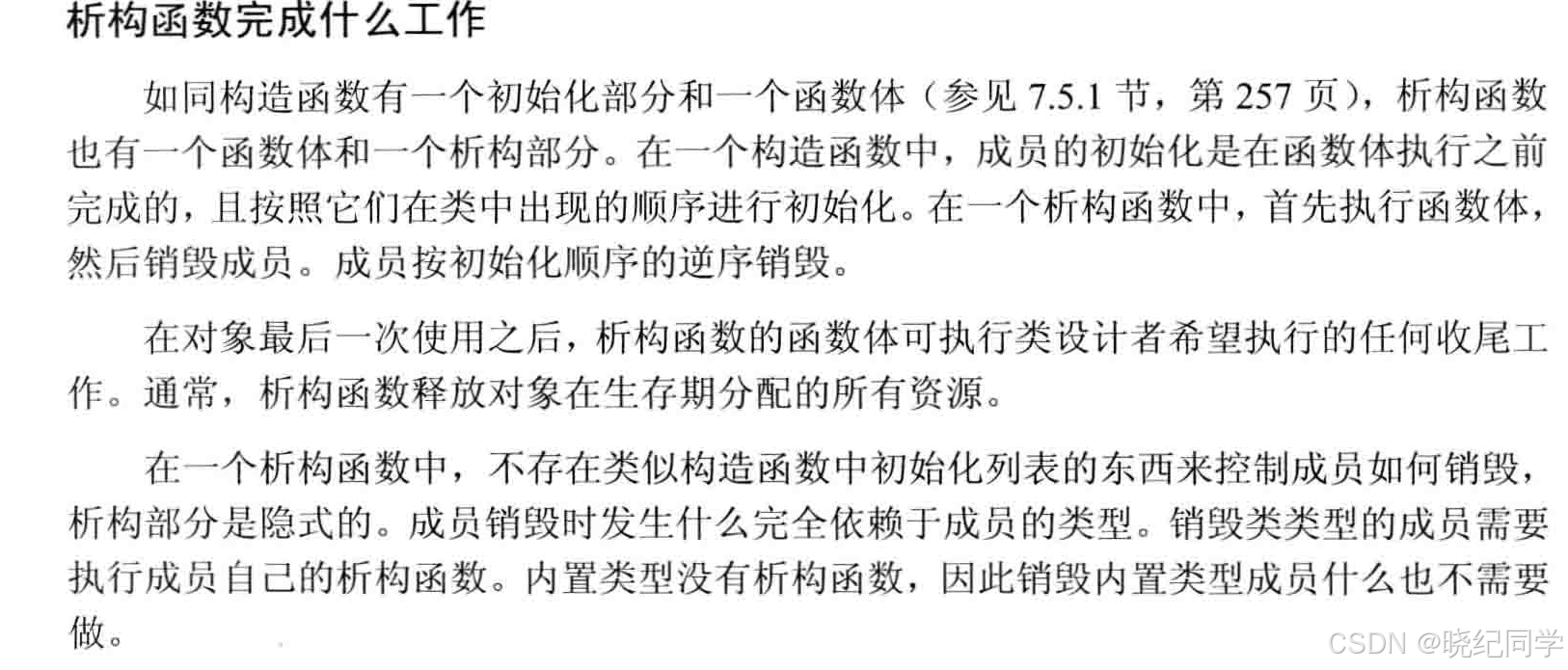 析构函数完成什么工作

如同构造函数有一个初始化部分和一个函数体（参见7.5.1节，第257页），析构函数也有一个函数体和一个析构部分。在一个构造函数中，成员的初始化是在函数体执行之前完成的，且按照它们在类中出现的顺序进行初始化。在一个析构函数中，首先执行函数体，然后销毁成员。成员按初始化顺序的逆序销毁。

在对象最后一次使用之后，析构函数的函数体可执行类设计者希望执行的任何收尾工作。通常，析构函数释放对象在生存期分配的所有资源。

在一个析构函数中，不存在类似构造函数中初始化列表的东西来控制成员如何销毁，析构部分是隐式的。成员销毁时发生什么完全依赖于成员的类型。销毁类类型的成员需要执行成员自己的析构函数。内置类型没有析构函数，因此销毁内置类型成员什么也不需要做。

CSDN @晓纪同学